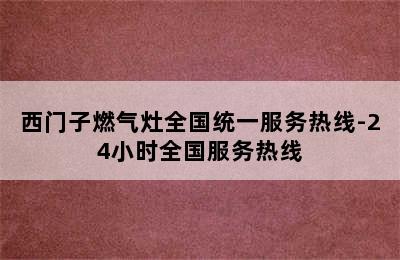 西门子燃气灶全国统一服务热线-24小时全国服务热线